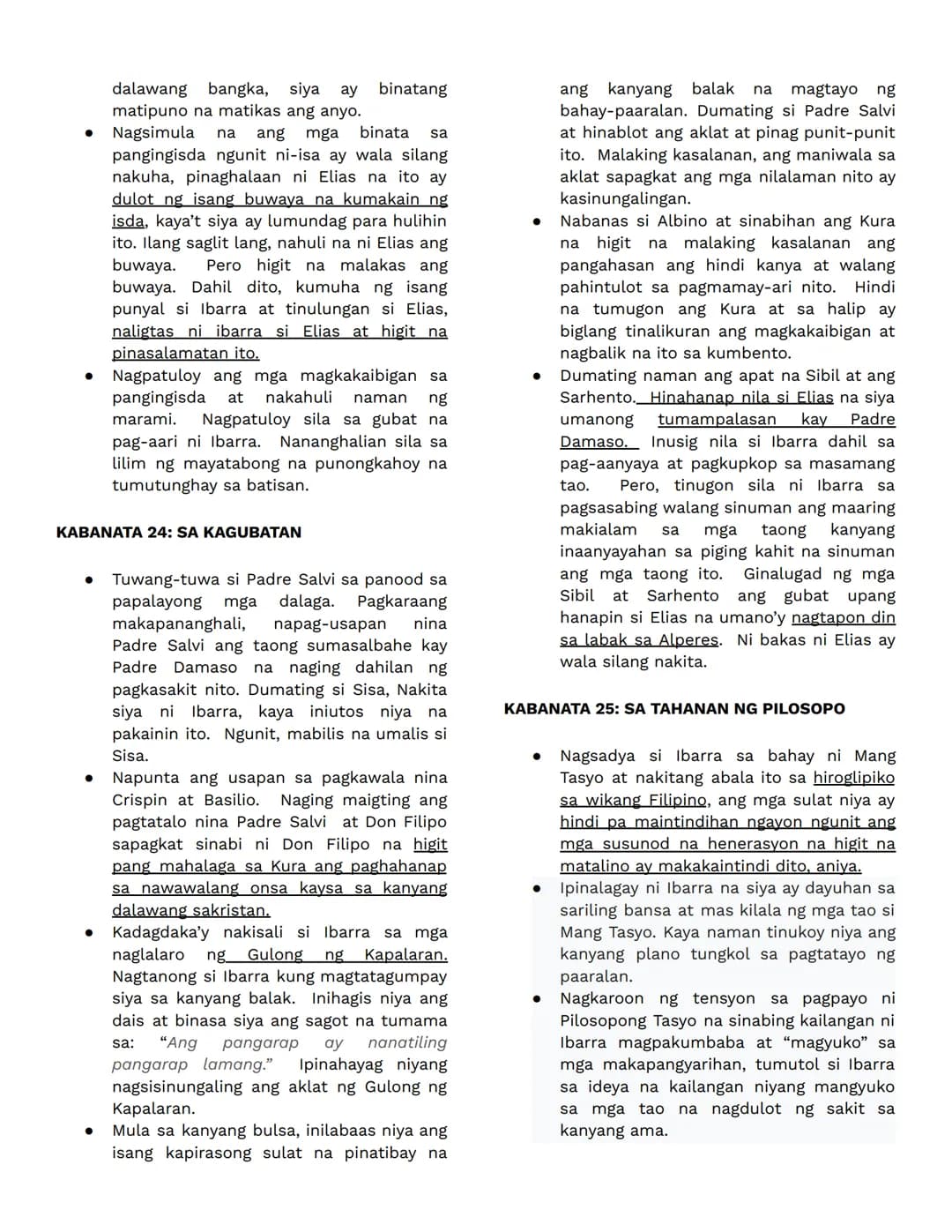 dalawang bangka, siya ay binatang matipuno na matikas ang anyo.

• Nagsimula na ang mga binata sa pangingisda ngunit ni-isa ay wala silang nakuha, pinaghalaan ni Elias na ito ay dulot ng isang buwaya na kumakain ng isda, kaya't siya ay lumundag para hulihin ito. Ilang saglit lang, nahuli na ni Elias ang buwaya. Pero higit na malakas ang buwaya. Dahil dito, kumuha ng isang punyal si Ibarra at tinulungan si Elias, naligtas ni ibarra si Elias at higit na pinasalamatan ito.
• Nagpatuloy ang mga magkakaibigan sa pangingisda at nakahuli naman ng marami. Nagpatuloy sila sa gubat na pag-aari ni Ibarra. Nananghalian sila sa lilim ng mayatabong na punongkahoy na tumutunghay sa batisan.

KABANATA 24: SA KAGUBATAN

• Tuwang-tuwa si Padre Salvi sa panood sa papalayong mga dalaga. Pagkaraang makapananghali, napag-usapan nina Padre Salvi ang taong sumasalbahe kay Padre Damaso na naging dahilan ng pagkasakit nito. Dumating si Sisa, Nakita siya ni Ibarra, kaya iniutos niya na pakainin ito. Ngunit, mabilis na umalis si Sisa.
• Napunta ang usapan sa pagkawala nina Crispin at Basilio. Naging maigting ang pagtatalo nina Padre Salvi at Don Filipo sapagkat sinabi ni Don Filipo na higit pang mahalaga sa Kura ang paghahanap sa nawawalang onsa kaysa sa kanyang dalawang sakristan.
• Kadagdaka'y nakisali si Ibarra sa mga naglalaro ng Gulong ng Kapalaran. Nagtanong si Ibarra kung magtatagumpay siya sa kanyang balak. Inihagis niya ang dais at binasa siya ang sagot na tumama sa: "Ang pangarap ay nanatiling pangarap lamang." Ipinahayag niyang nagsisinungaling ang aklat ng Gulong ng Kapalaran.
• Mula sa kanyang bulsa, inilabaas niya ang isang kapirasong sulat na pinatibay na ang kanyang balak na magtayo ng bahay-paaralan. Dumating si Padre Salvi at hinablot ang aklat at pinag punit-punit ito. Malaking kasalanan, ang maniwala sa aklat sapagkat ang mga nilalaman nito ay kasinungalingan.
• Nabanas si Albino at sinabihan ang Kura na higit na malaking kasalanan ang pangahasan ang hindi kanya at walang pahintulot sa pagmamay-ari nito. Hindi na tumugon ang Kura at sa halip ay biglang tinalikuran ang magkakaibigan at nagbalik na ito sa kumbento.
• Dumating naman ang apat na Sibil at ang Sarhento. Hinahanap nila si Elias na siya umanong tumampalasan kay Padre Damaso. Inusig nila si Ibarra dahil sa pag-aanyaya at pagkupkop sa masamang tao. Pero, tinugon sila ni Ibarra sa pagsasabing walang sinuman ang maaring makialam sa mga taong kanyang inaanyayahan sa piging kahit na sinuman ang mga taong ito. Ginalugad ng mga Sibil at Sarhento ang gubat upang hanapin si Elias na umano'y nagtapon din sa labak sa Alperes. Ni bakas ni Elias ay wala silang nakita.

KABANATA 25: SA TAHANAN NG PILOSOPO

• Nagsadya si Ibarra sa bahay ni Mang Tasyo at nakitang abala ito sa hiroglipiko sa wikang Filipino, ang mga sulat niya ay hindi pa maintindihan ngayon ngunit ang mga susunod na henerasyon na higit na matalino ay makakaintindi dito, aniya.
• Ipinalagay ni Ibarra na siya ay dayuhan sa sariling bansa at mas kilala ng mga tao si Mang Tasyo. Kaya naman tinukoy niya ang kanyang plano tungkol sa pagtatayo ng paaralan.
• Nagkaroon ng tensyon sa pagpayo ni Pilosopong Tasyo na sinabing kailangan ni Ibarra magpakumbaba at "magyuko" sa mga makapangyarihan, tumutol si Ibarra sa ideya na kailangan niyang mangyuko sa mga tao na nagdulot ng sakit sa kanyang ama.